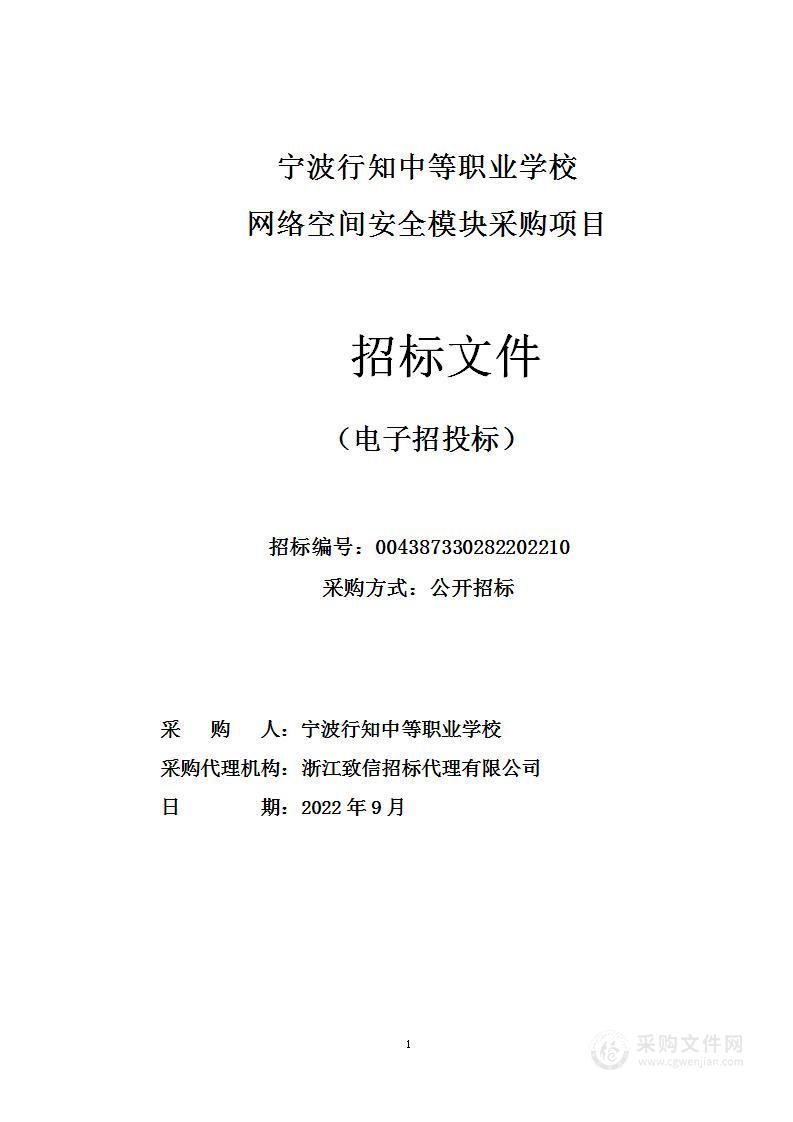 宁波行知中等职业学校
网络空间安全模块采购项目

招标文件

（电子招投标）

招标编号：004387330282202210
采购方式：公开招标

采　购　人：宁波行知中等职业学校
采购代理机构：浙江致信招标代理有限公司
日　　　期：2022 年 9 月

1

采购文件网
www.cgwenjian.com